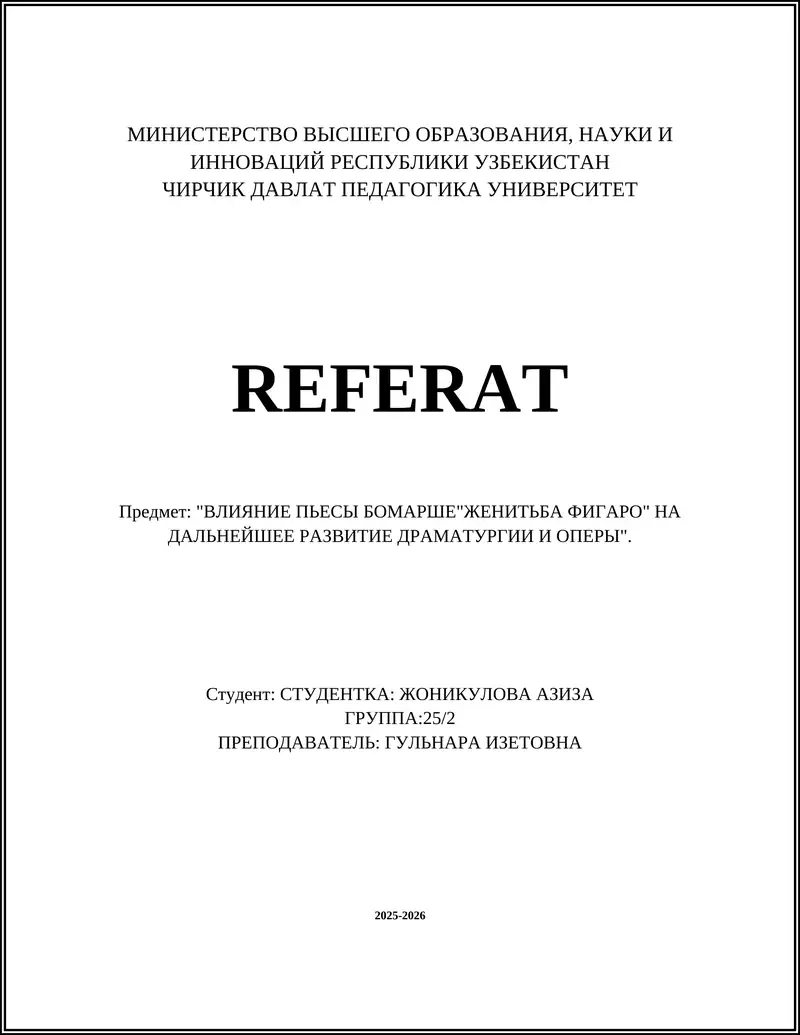 МИНИСТЕРСТВО ВЫСШЕГО ОБРАЗОВАНИЯ, НАУКИ И ИННОВАЦИЙ РЕСПУБЛИКИ УЗБЕКИСТАН
ЧИРЧИК ДАВЛАТ ПЕДАГОГИКА УНИВЕРСИТЕТ

REFERAT

Предмет: "ВЛИЯНИЕ ПЬЕСЫ БОМАРШЕ"ЖЕНИТЬБА ФИГАРО" НА ДАЛЬНЕЙШЕЕ РАЗВИТИЕ ДРАМАТУРГИИ И ОПЕРЫ".

Студент: СТУДЕНТКА: ЖОНИКУЛОВА АЗИЗА
ГРУППА:25/2
ПРЕПОДАВАТЕЛЬ: ГУЛЬНАРА ИЗЕТОВНА

2025-2026